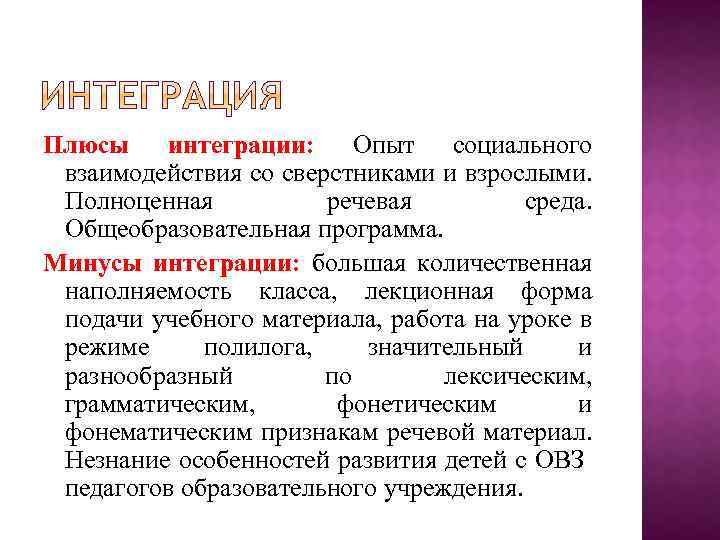 ИНТЕГРАЦИЯ

Плюсы интеграции: Опыт социального взаимодействия со сверстниками и взрослыми. Полноценная речевая среда. Общеобразовательная программа.

Минусы интеграции: большая количественная наполняемость класса, лекционная форма подачи учебного материала, работа на уроке в режиме полилога, значительный и разнообразный по лексическим, грамматическим, фонетическим и фонематическим признакам речевой материал. Незнание особенностей развития детей с ОВЗ педагогов образовательного учреждения.